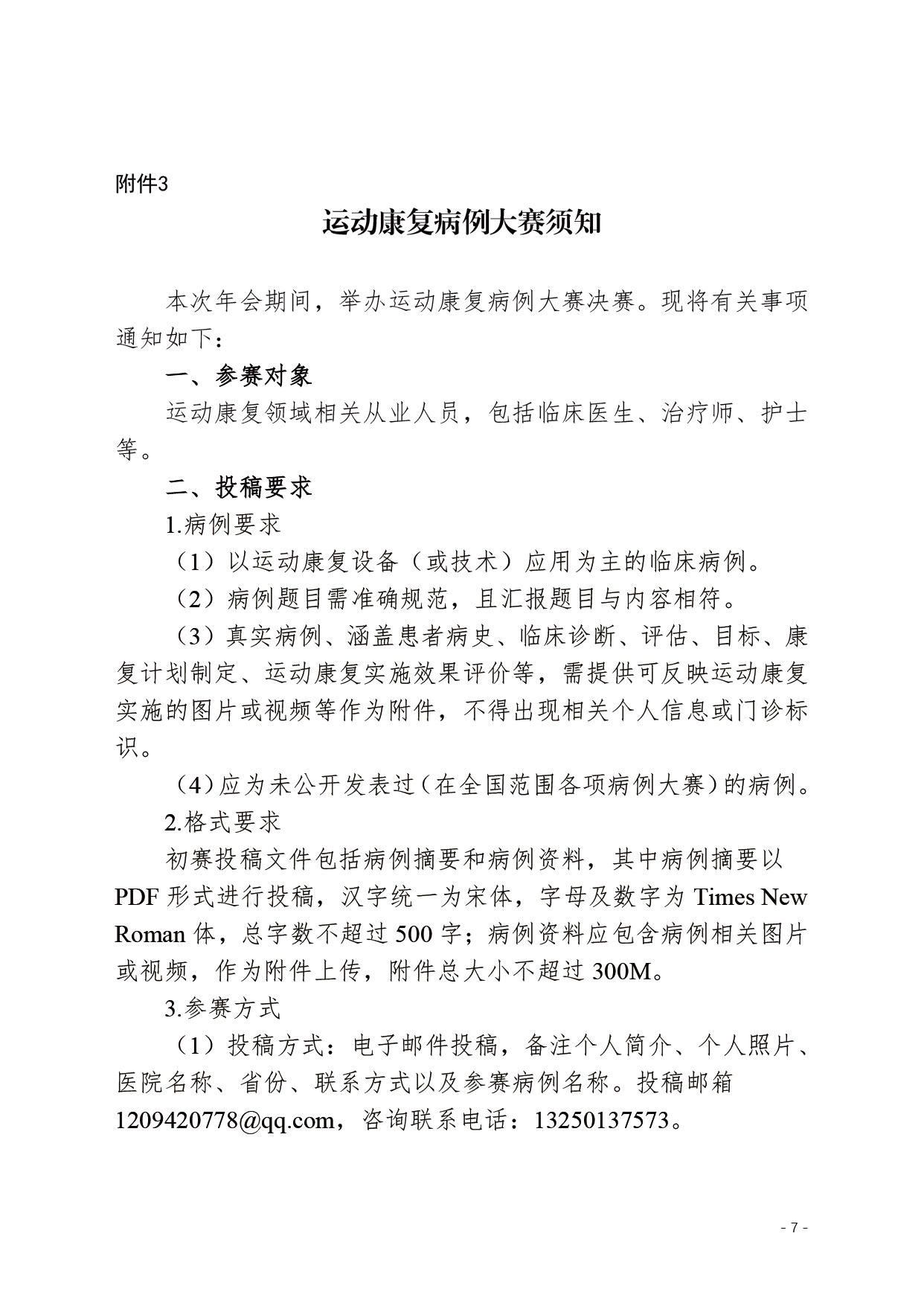 附件3

运动康复病例大赛须知

本次年会期间，举办运动康复病例大赛决赛。现将有关事项通知如下：

一、参赛对象

运动康复领域相关从业人员，包括临床医生、治疗师、护士等。

二、投稿要求

1.病例要求

（1）以运动康复设备（或技术）应用为主的临床病例。

（2）病例题目需准确规范，且汇报题目与内容相符。

（3）真实病例、涵盖患者病史、临床诊断、评估、目标、康复计划制定、运动康复实施效果评价等，需提供可反映运动康复实施的图片或视频等作为附件，不得出现相关个人信息或门诊标识。

（4）应为未公开发表过（在全国范围各项病例大赛）的病例。

2.格式要求

初赛投稿文件包括病例摘要和病例资料，其中病例摘要以PDF形式进行投稿，汉字统一为宋体，字母及数字为Times New Roman体，总字数不超过500字；病例资料应包含病例相关图片或视频，作为附件上传，附件总大小不超过300M。

3.参赛方式

（1）投稿方式：电子邮件投稿，备注个人简介、个人照片、医院名称、省份、联系方式以及参赛病例名称。投稿邮箱1209420778@qq.com，咨询联系电话：13250137573。

- 7 -